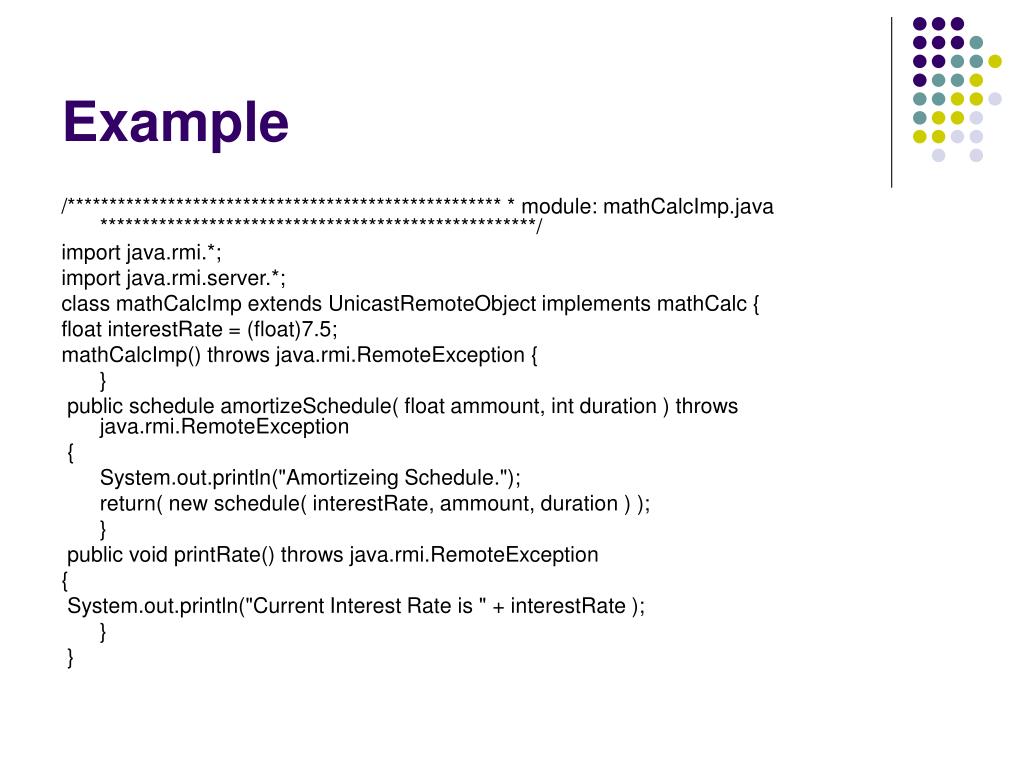 Example

/***************************************************** * module: mathCalcImp.java *****************************************************/
import java.rmi.*;
import java.rmi.server.*;
class mathCalcImp extends UnicastRemoteObject implements mathCalc {
float interestRate = (float)7.5;
mathCalcImp() throws java.rmi.RemoteException {
}
public schedule amortizeSchedule( float ammount, int duration ) throws java.rmi.RemoteException
{
System.out.println("Amortizeing Schedule.");
return( new schedule( interestRate, ammount, duration ) );
}
public void printRate() throws java.rmi.RemoteException
{
System.out.println("Current Interest Rate is " + interestRate );
}
}